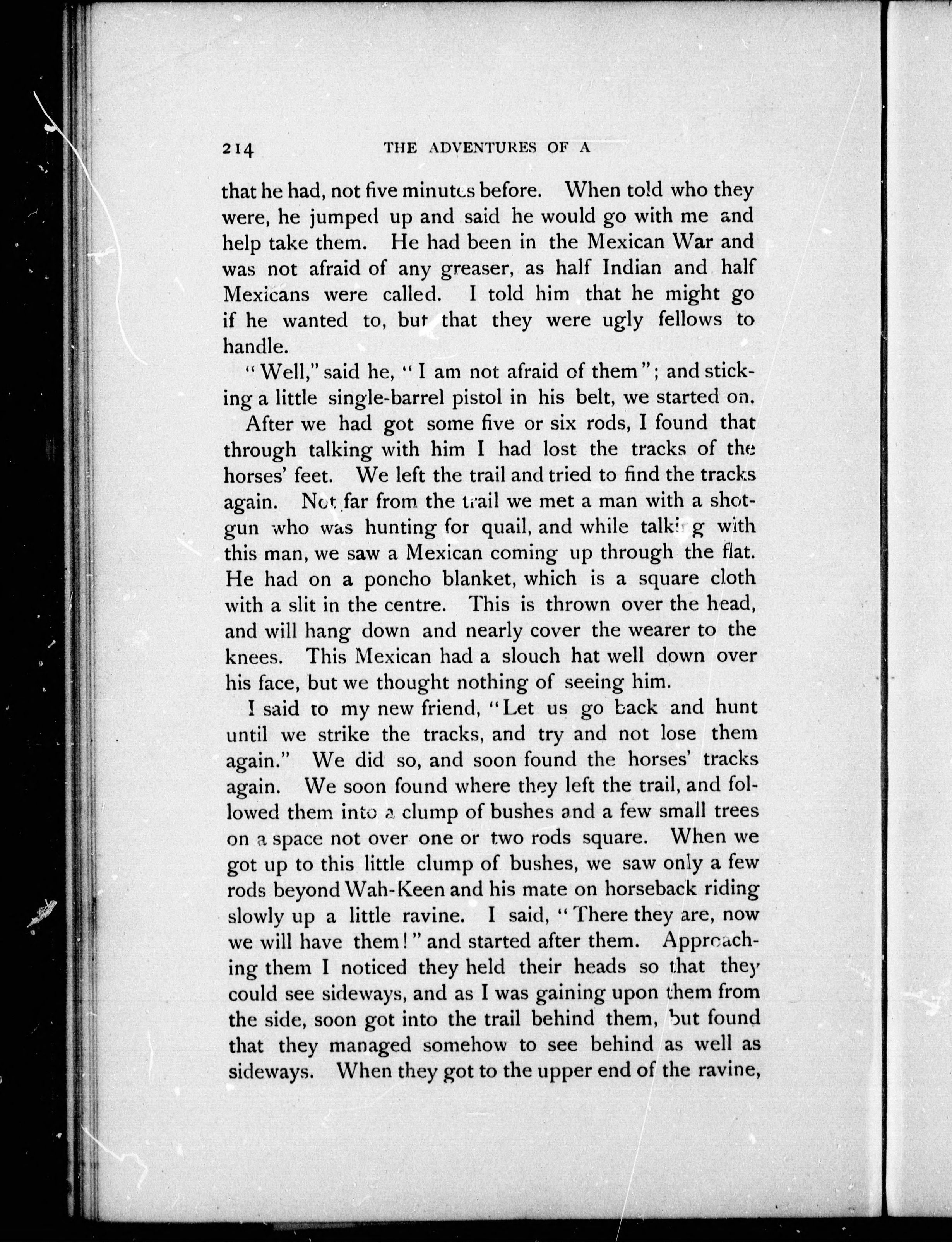 214 THE ADVENTURES OF A

that he had, not five minutes before. When told who they were, he jumped up and said he would go with me and help take them. He had been in the Mexican War and was not afraid of any greaser, as half Indian and half Mexicans were called. I told him that he might go if he wanted to, but that they were ugly fellows to handle.

"Well," said he, "I am not afraid of them"; and sticking a little single-barrel pistol in his belt, we started on.

After we had got some five or six rods, I found that through talking with him I had lost the tracks of the horses' feet. We left the trail and tried to find the tracks again. Not far from the trail we met a man with a shotgun who was hunting for quail, and while talking with this man, we saw a Mexican coming up through the flat. He had on a poncho blanket, which is a square cloth with a slit in the centre. This is thrown over the head, and will hang down and nearly cover the wearer to the knees. This Mexican had a slouch hat well down over his face, but we thought nothing of seeing him.

I said to my new friend, "Let us go back and hunt until we strike the tracks, and try and not lose them again." We did so, and soon found the horses' tracks again. We soon found where they left the trail, and followed them into a clump of bushes and a few small trees on a space not over one or two rods square. When we got up to this little clump of bushes, we saw only a few rods beyond Wah-Keen and his mate on horseback riding slowly up a little ravine. I said, "There they are, now we will have them!" and started after them. Approaching them I noticed they held their heads so that they could see sideways, and as I was gaining upon them from the side, soon got into the trail behind them, but found that they managed somehow to see behind as well as sideways. When they got to the upper end of the ravine,